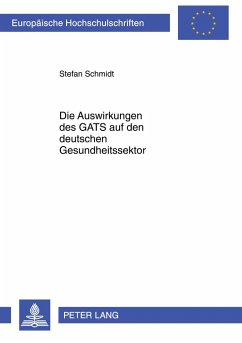 Europäische Hochschulschriften

Stefan Schmidt

Die Auswirkungen des GATS auf den deutschen Gesundheitssektor

PETER LANG